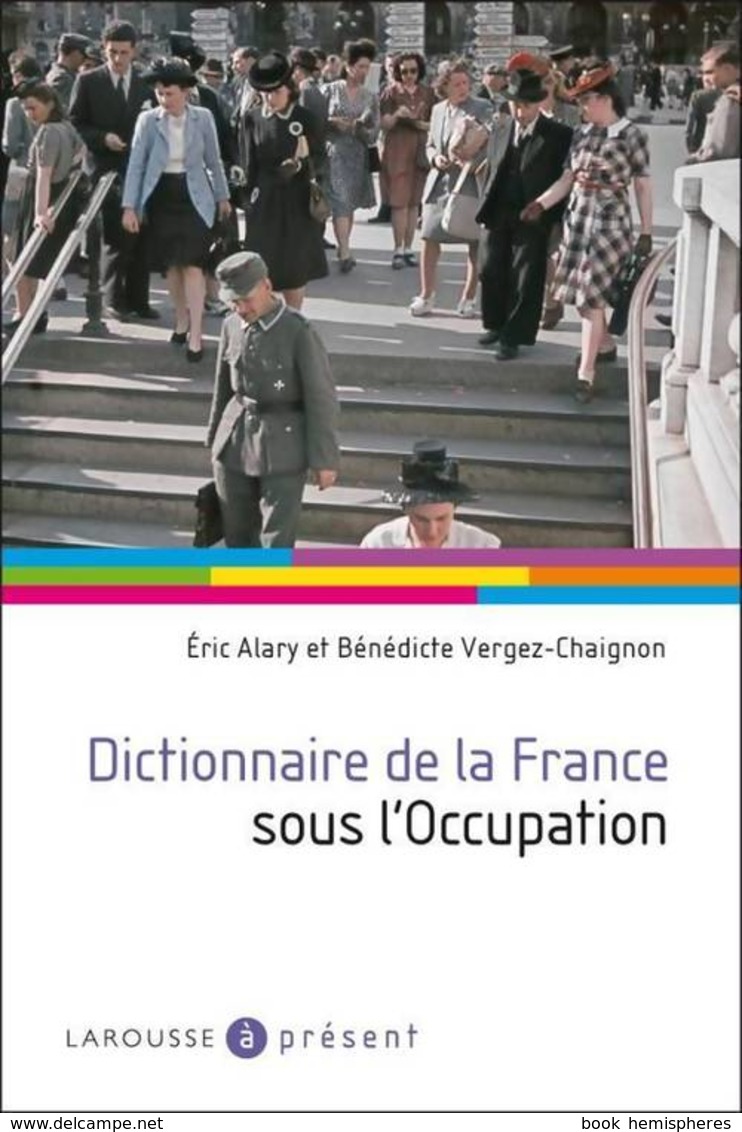 Éric Alary et Bénédicte Vergez-Chaignon

Dictionnaire de la France sous l'Occupation

LAROUSSE à présent

www.delcampe.net book hemispheres